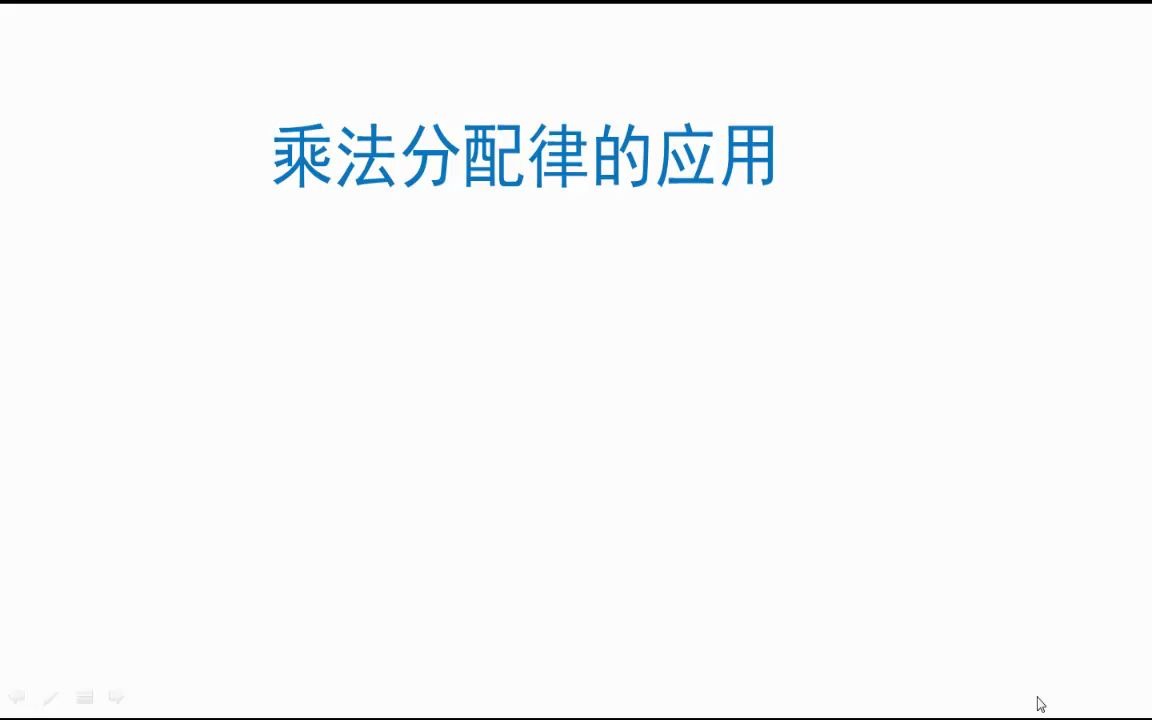 乘法分配律的应用